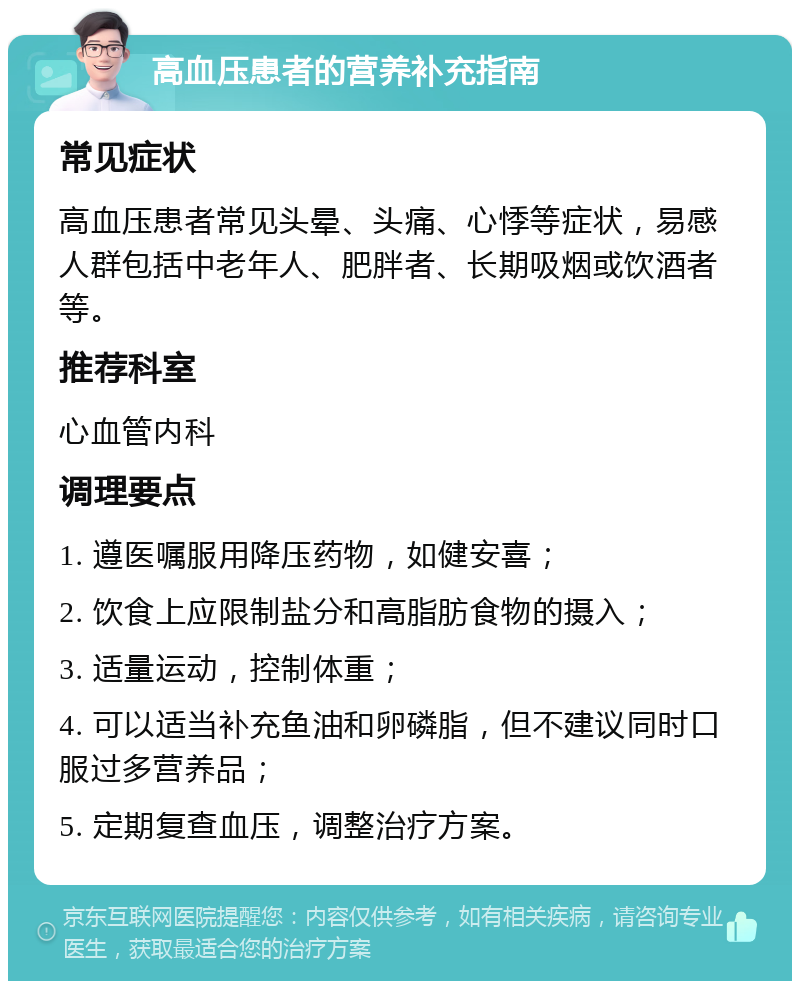 高血压患者的营养补充指南

常见症状

高血压患者常见头晕、头痛、心悸等症状，易感人群包括中老年人、肥胖者、长期吸烟或饮酒者等。

推荐科室

心血管内科

调理要点

1. 遵医嘱服用降压药物，如健安喜；

2. 饮食上应限制盐分和高脂肪食物的摄入；

3. 适量运动，控制体重；

4. 可以适当补充鱼油和卵磷脂，但不建议同时口服过多营养品；

5. 定期复查血压，调整治疗方案。

京东互联网医院提醒您：内容仅供参考，如有相关疾病，请咨询专业医生，获取最适合您的治疗方案